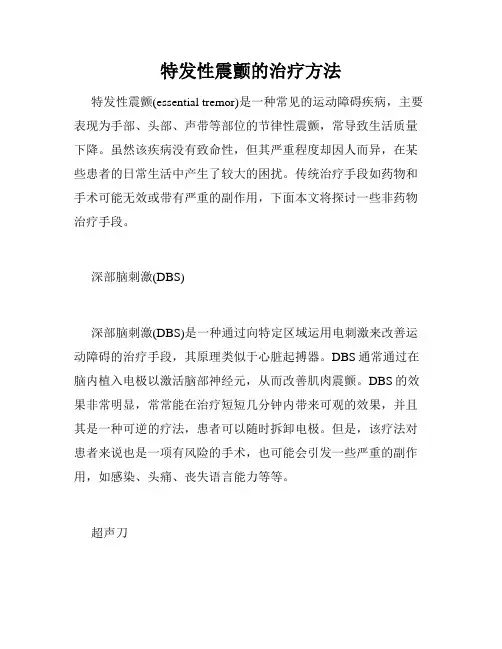 特发性震颤的治疗方法

特发性震颤(essential tremor)是一种常见的运动障碍疾病，主要表现为手部、头部、声带等部位的节律性震颤，常导致生活质量下降。虽然该疾病没有致命性，但其严重程度却因人而异，在某些患者的日常生活中产生了较大的困扰。传统治疗手段如药物和手术可能无效或带有严重的副作用，下面本文将探讨一些非药物治疗手段。

深部脑刺激(DBS)

深部脑刺激(DBS)是一种通过向特定区域运用电刺激来改善运动障碍的治疗手段，其原理类似于心脏起搏器。DBS通常通过在脑内植入电极以激活脑部神经元，从而改善肌肉震颤。DBS的效果非常明显，常常能在治疗短短几分钟内带来可观的效果，并且其是一种可逆的疗法，患者可以随时拆卸电极。但是，该疗法对患者来说也是一项有风险的手术，也可能会引发一些严重的副作用，如感染、头痛、丧失语言能力等等。

超声刀